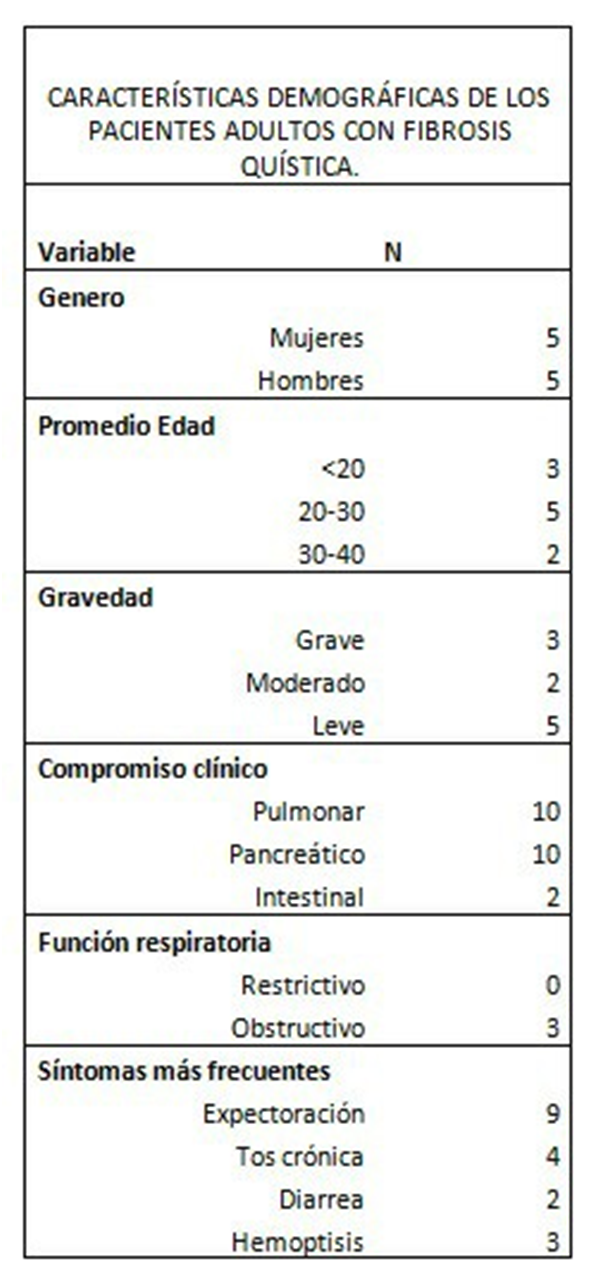 CARACTERÍSTICAS DEMOGRÁFICAS DE LOS PACIENTES ADULTOS CON FIBROSIS QUÍSTICA.

| Variable | N |
|---|---|
| Genero | |
| Mujeres | 5 |
| Hombres | 5 |
| Promedio Edad | |
| <20 | 3 |
| 20-30 | 5 |
| 30-40 | 2 |
| Gravedad | |
| Grave | 3 |
| Moderado | 2 |
| Leve | 5 |
| Compromiso clínico | |
| Pulmonar | 10 |
| Pancreático | 10 |
| Intestinal | 2 |
| Función respiratoria | |
| Restrictivo | 0 |
| Obstructivo | 3 |
| Síntomas más frecuentes | |
| Expectoración | 9 |
| Tos crónica | 4 |
| Diarrea | 2 |
| Hemoptisis | 3 |